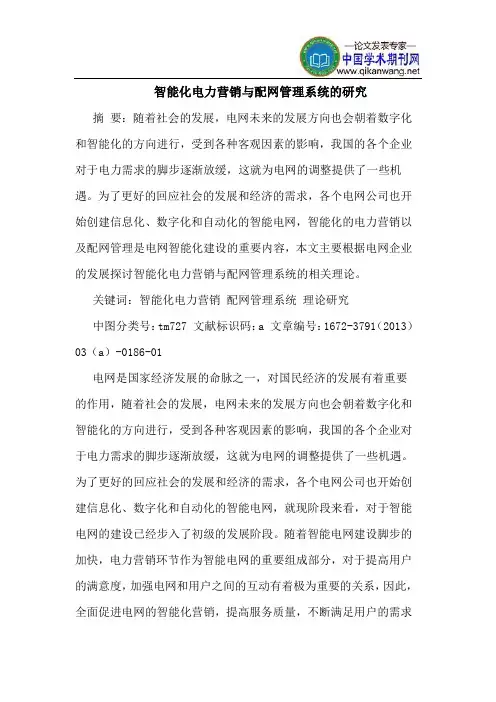 —论文发表专家—
中国学术期刊网
www.qikanwang.net

智能化电力营销与配网管理系统的研究

摘 要：随着社会的发展，电网未来的发展方向也会朝着数字化和智能化的方向进行，受到各种客观因素的影响，我国的各个企业对于电力需求的脚步逐渐放缓，这就为电网的调整提供了一些机遇。为了更好的回应社会的发展和经济的需求，各个电网公司也开始创建信息化、数字化和自动化的智能电网，智能化的电力营销以及配网管理是电网智能化建设的重要内容，本文主要根据电网企业的发展探讨智能化电力营销与配网管理系统的相关理论。

关键词：智能化电力营销 配网管理系统 理论研究

中图分类号：tm727 文献标识码：a 文章编号：1672-3791（2013）03（a）-0186-01

电网是国家经济发展的命脉之一，对国民经济的发展有着重要的作用，随着社会的发展，电网未来的发展方向也会朝着数字化和智能化的方向进行，受到各种客观因素的影响，我国的各个企业对于电力需求的脚步逐渐放缓，这就为电网的调整提供了一些机遇。为了更好的回应社会的发展和经济的需求，各个电网公司也开始创建信息化、数字化和自动化的智能电网，就现阶段来看，对于智能电网的建设已经步入了初级的发展阶段。随着智能电网建设脚步的加快，电力营销环节作为智能电网的重要组成部分，对于提高用户的满意度，加强电网和用户之间的互动有着极为重要的关系，因此，全面促进电网的智能化营销，提高服务质量，不断满足用户的需求